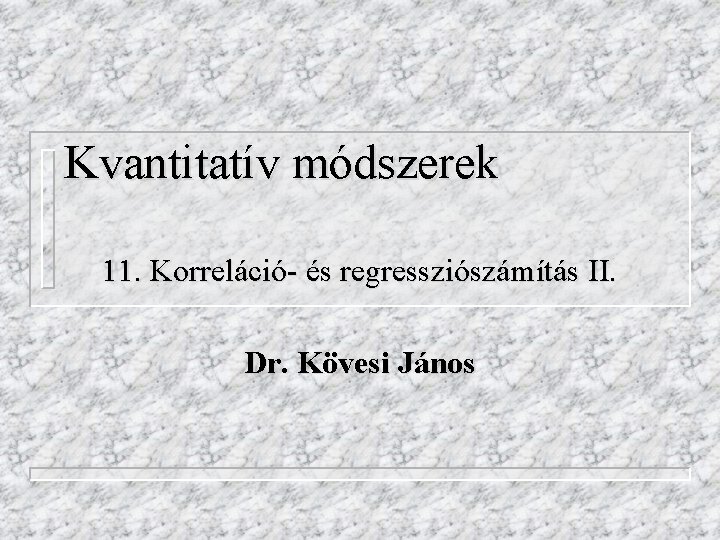 Kvantitatív módszerek

11. Korreláció- és regressziószámítás II.

Dr. Kövesi János